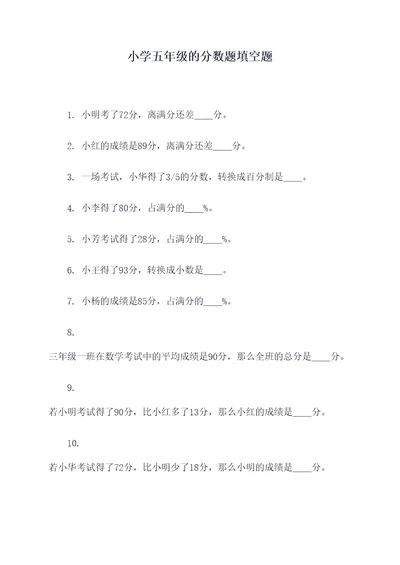 小学五年级的分数题填空题

1. 小明考了72分，离满分还差____分。

2. 小红的成绩是89分，离满分还差____分。

3. 一场考试，小华得了3/5的分数，转换成百分制是____。

4. 小李得了80分，占满分的____%。

5. 小芳考试得了28分，占满分的____%。

6. 小王得了93分，转换成小数是____。

7. 小杨的成绩是85分，占满分的____%。

8.

三年级一班在数学考试中的平均成绩是90分，那么全班的总分是____分。

9.

若小明考试得了90分，比小红多了13分，那么小红的成绩是____分。

10.

若小华考试得了72分，比小明少了18分，那么小明的成绩是____分。